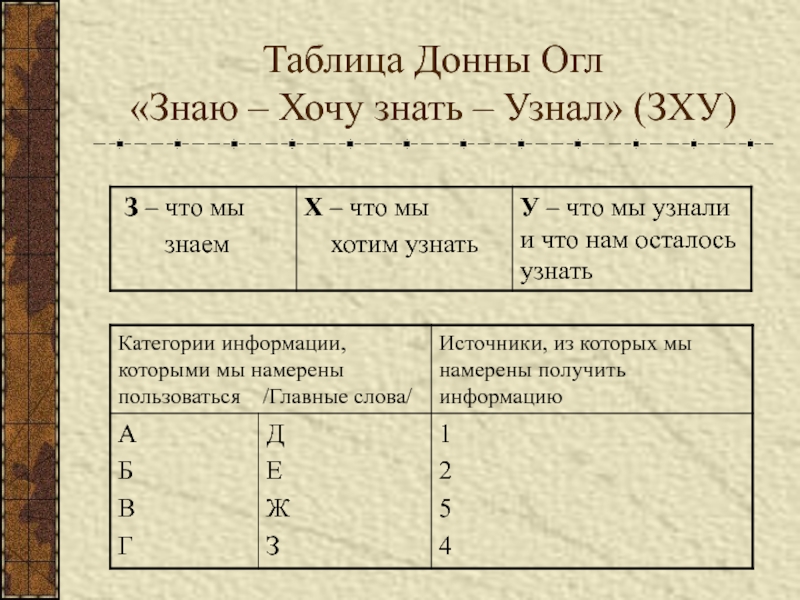 Таблица Донны Огл
«Знаю – Хочу знать – Узнал» (ЗХУ)

| З – что мы знаем | Х – что мы хотим узнать | У – что мы узнали и что нам осталось узнать |
|---|---|---|

| Категории информации, которыми мы намерены пользоваться /Главные слова/ | | Источники, из которых мы намерены получить информацию |
|---|---|---|
| А Б В Г | Д Е Ж З | 1 2 5 4 |